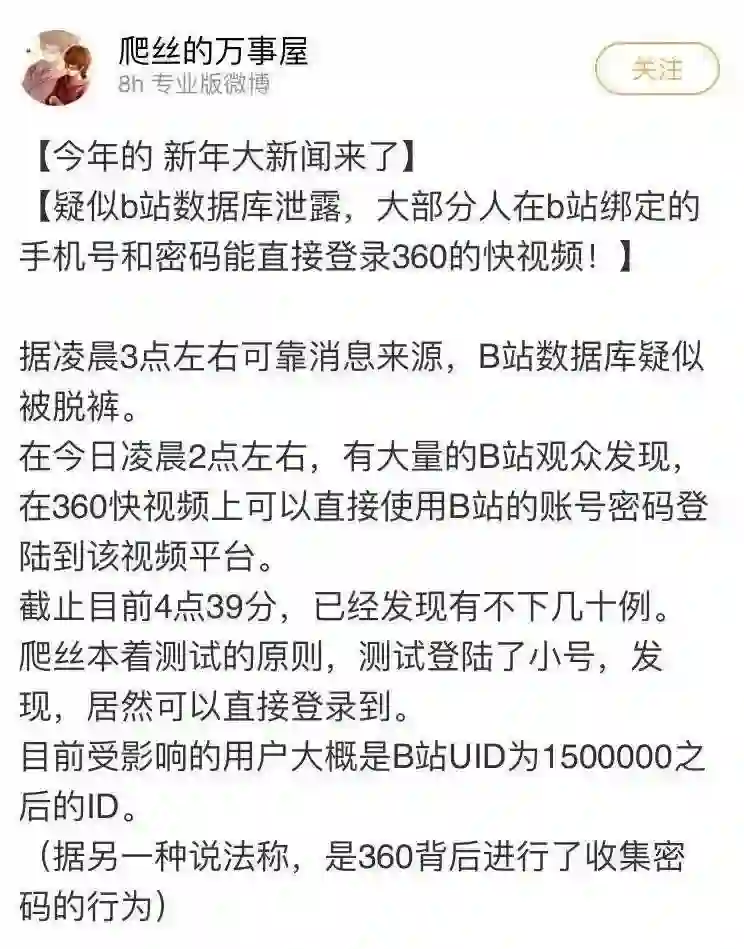 爬丝的万事屋
8h 专业版微博

关注

【今年的 新年大新闻来了】
【疑似b站数据库泄露，大部分人在b站绑定的手机号和密码能直接登录360的快视频！】

据凌晨3点左右可靠消息来源，B站数据库疑似被脱裤。
在今日凌晨2点左右，有大量的B站观众发现，在360快视频上可以直接使用B站的账号密码登陆到该视频平台。
截止目前4点39分，已经发现有不下几十例。
爬丝本着测试的原则，测试登陆了小号，发现，居然可以直接登录到。
目前受影响的用户大概是B站UID为1500000之后的ID。
（据另一种说法称，是360背后进行了收集密码的行为）